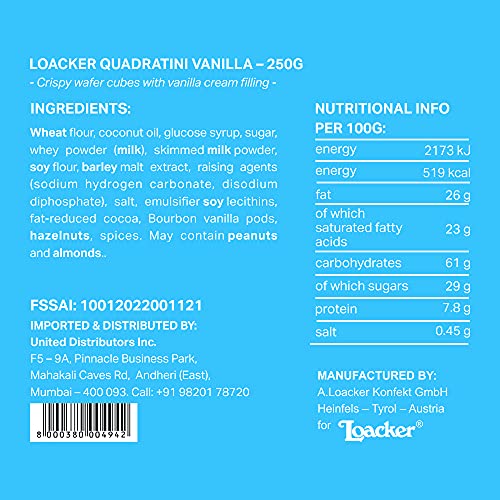 LOACKER QUADRATINI VANILLA – 250G
- Crispy wafer cubes with vanilla cream filling -

INGREDIENTS:

Wheat flour, coconut oil, glucose syrup, sugar, whey powder (milk), skimmed milk powder, soy flour, barley malt extract, raising agents (sodium hydrogen carbonate, disodium diphosphate), salt, emulsifier soy lecithins, fat-reduced cocoa, Bourbon vanilla pods, hazelnuts, spices. May contain peanuts and almonds..

FSSAI: 10012022001121
IMPORTED & DISTRIBUTED BY:
United Distributors Inc.
F5 – 9A, Pinnacle Business Park, Mahakali Caves Rd, Andheri (East), Mumbai – 400 093. Call: +91 98201 78720

8 000380 004942

NUTRITIONAL INFO PER 100G:

| | |
|---|---|
| energy | 2173 kJ |
| energy | 519 kcal |
| fat | 26 g |
| of which saturated fatty acids | 23 g |
| carbohydrates | 61 g |
| of which sugars | 29 g |
| protein | 7.8 g |
| salt | 0.45 g |

MANUFACTURED BY:
A.Loacker Konfekt GmbH
Heinfels – Tyrol – Austria
for Loacker®